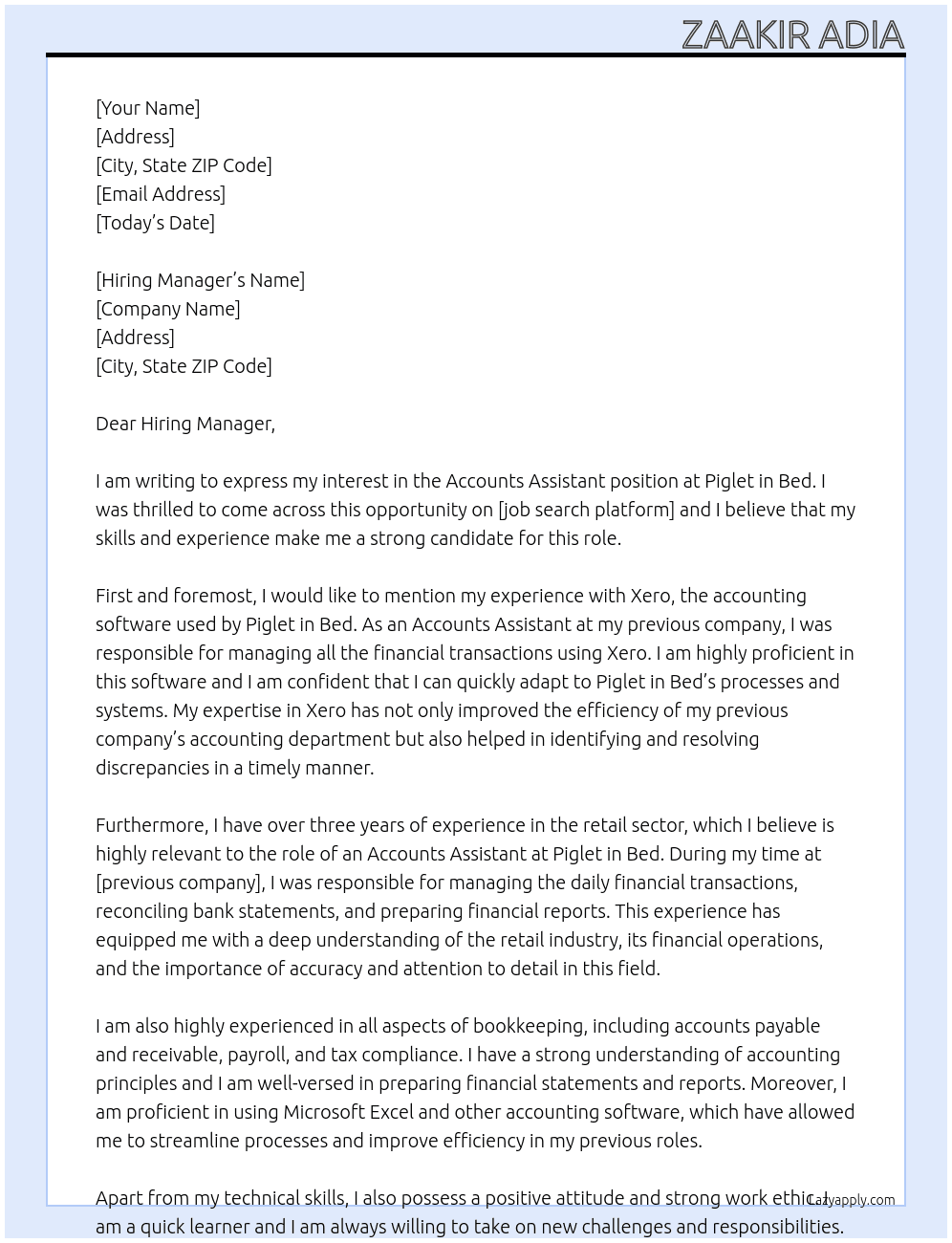 ZAAKIR ADIA

[Your Name]
[Address]
[City, State ZIP Code]
[Email Address]
[Today's Date]

[Hiring Manager's Name]
[Company Name]
[Address]
[City, State ZIP Code]

Dear Hiring Manager,

I am writing to express my interest in the Accounts Assistant position at Piglet in Bed. I was thrilled to come across this opportunity on [job search platform] and I believe that my skills and experience make me a strong candidate for this role.

First and foremost, I would like to mention my experience with Xero, the accounting software used by Piglet in Bed. As an Accounts Assistant at my previous company, I was responsible for managing all the financial transactions using Xero. I am highly proficient in this software and I am confident that I can quickly adapt to Piglet in Bed's processes and systems. My expertise in Xero has not only improved the efficiency of my previous company's accounting department but also helped in identifying and resolving discrepancies in a timely manner.

Furthermore, I have over three years of experience in the retail sector, which I believe is highly relevant to the role of an Accounts Assistant at Piglet in Bed. During my time at [previous company], I was responsible for managing the daily financial transactions, reconciling bank statements, and preparing financial reports. This experience has equipped me with a deep understanding of the retail industry, its financial operations, and the importance of accuracy and attention to detail in this field.

I am also highly experienced in all aspects of bookkeeping, including accounts payable and receivable, payroll, and tax compliance. I have a strong understanding of accounting principles and I am well-versed in preparing financial statements and reports. Moreover, I am proficient in using Microsoft Excel and other accounting software, which have allowed me to streamline processes and improve efficiency in my previous roles.

Apart from my technical skills, I also possess a positive attitude and strong work ethic. I am a quick learner and I am always willing to take on new challenges and responsibilities.

Lazyapply.com